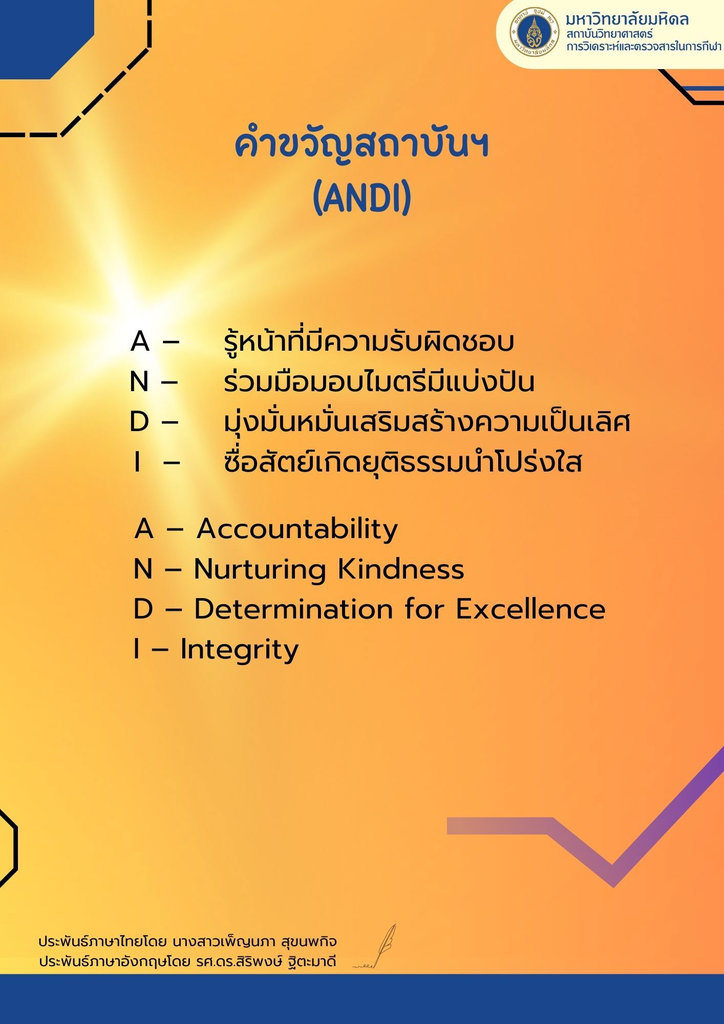 มหาวิทยาลัยมหิดล
สถาบันวิทยาศาสตร์
การวิเคราะห์และตรวจสารในการกีฬา

คำขวัญสถาบันฯ
(ANDI)

A – รู้หน้าที่มีความรับผิดชอบ
N – ร่วมมือมอบไมตรีมีแบ่งปัน
D – มุ่งมั่นหมั่นเสริมสร้างความเป็นเลิศ
I – ซื่อสัตย์เกิดยุติธรรมนำโปร่งใส

A – Accountability
N – Nurturing Kindness
D – Determination for Excellence
I – Integrity

ประพันธ์ภาษาไทยโดย นางสาวเพ็ญนภา สุขนพกิจ
ประพันธ์ภาษาอังกฤษโดย รศ.ดร.สิริพงษ์ ฐิตะมาดี